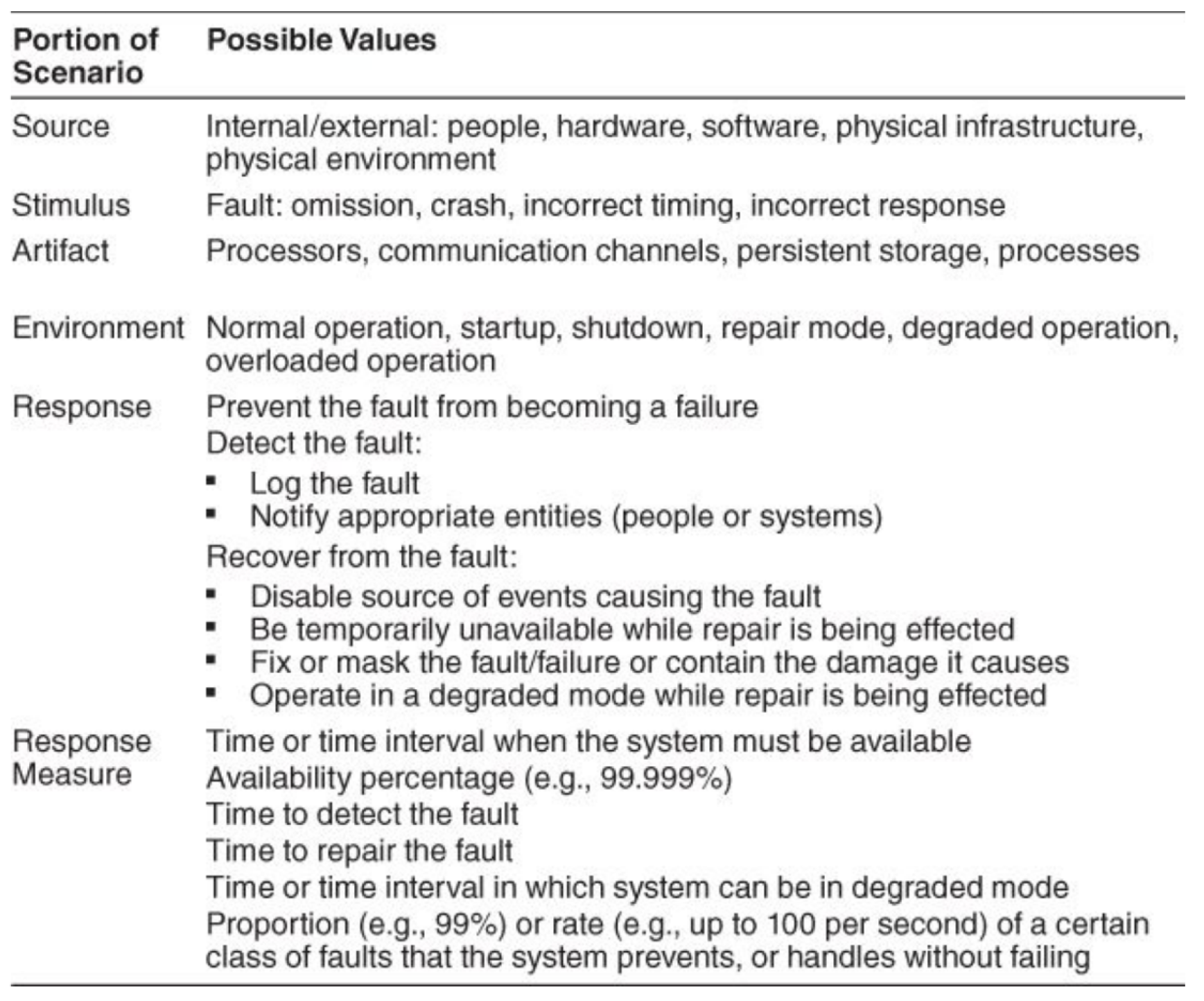 | Portion of Scenario | Possible Values |
|---|---|
| Source | Internal/external: people, hardware, software, physical infrastructure, physical environment |
| Stimulus | Fault: omission, crash, incorrect timing, incorrect response |
| Artifact | Processors, communication channels, persistent storage, processes |
| Environment | Normal operation, startup, shutdown, repair mode, degraded operation, overloaded operation |
| Response | Prevent the fault from becoming a failure<br>Detect the fault:<br>▪ Log the fault<br>▪ Notify appropriate entities (people or systems)<br>Recover from the fault:<br>▪ Disable source of events causing the fault<br>▪ Be temporarily unavailable while repair is being effected<br>▪ Fix or mask the fault/failure or contain the damage it causes<br>▪ Operate in a degraded mode while repair is being effected |
| Response Measure | Time or time interval when the system must be available<br>Availability percentage (e.g., 99.999%)<br>Time to detect the fault<br>Time to repair the fault<br>Time or time interval in which system can be in degraded mode<br>Proportion (e.g., 99%) or rate (e.g., up to 100 per second) of a certain class of faults that the system prevents, or handles without failing |